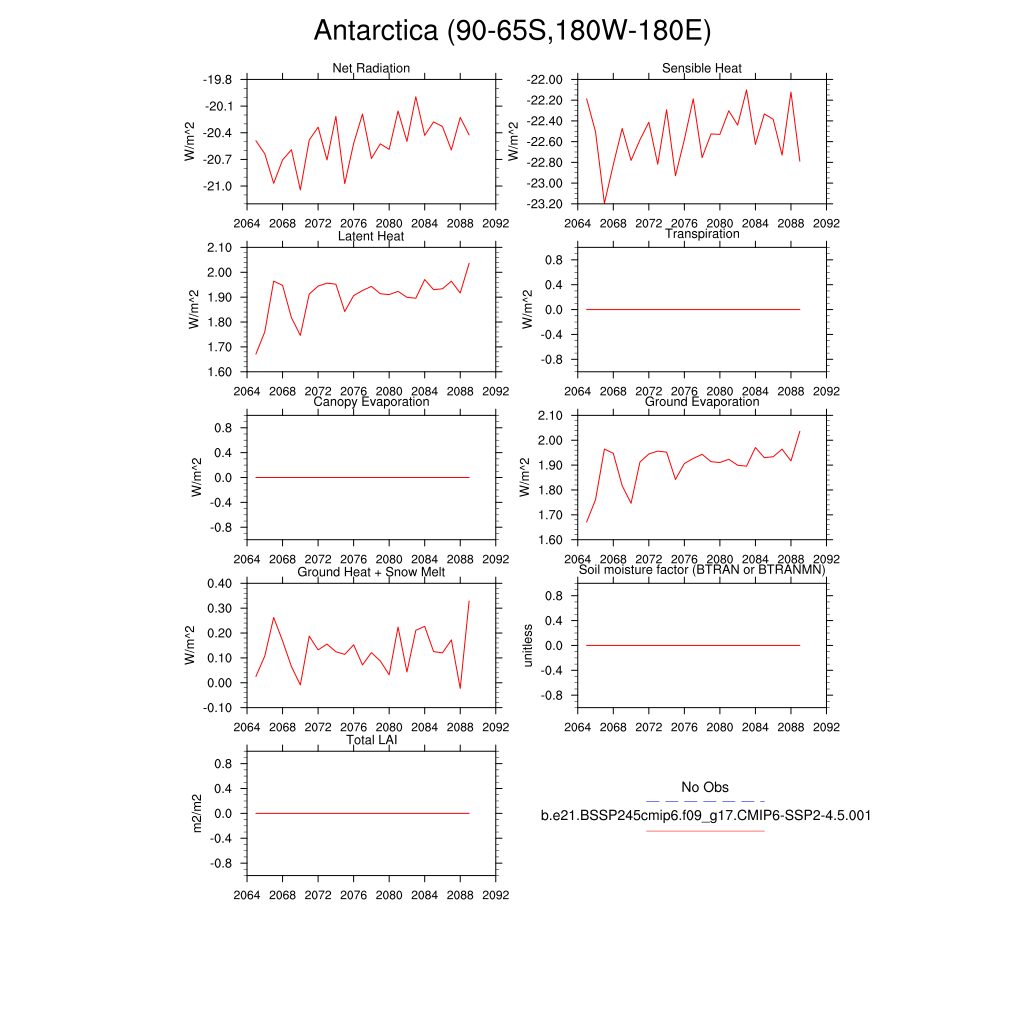 Antarctica (90-65S,180W-180E)

Net Radiation
W/m^2
-19.8
-20.1
-20.4
-20.7
-21.0
2064 2068 2072 2076 2080 2084 2088 2092

Sensible Heat
W/m^2
-22.00
-22.20
-22.40
-22.60
-22.80
-23.00
-23.20
2064 2068 2072 2076 2080 2084 2088 2092

Latent Heat
W/m^2
2.10
2.00
1.90
1.80
1.70
1.60
2064 2068 2072 2076 2080 2084 2088 2092

Transpiration
W/m^2
0.8
0.4
0.0
-0.4
-0.8
2064 2068 2072 2076 2080 2084 2088 2092

Canopy Evaporation
W/m^2
0.8
0.4
0.0
-0.4
-0.8
2064 2068 2072 2076 2080 2084 2088 2092

Ground Evaporation
W/m^2
2.10
2.00
1.90
1.80
1.70
1.60
2064 2068 2072 2076 2080 2084 2088 2092

Ground Heat + Snow Melt
W/m^2
0.40
0.30
0.20
0.10
0.00
-0.10
2064 2068 2072 2076 2080 2084 2088 2092

Soil moisture factor (BTRAN or BTRANMN)
unitless
0.8
0.4
0.0
-0.4
-0.8
2064 2068 2072 2076 2080 2084 2088 2092

Total LAI
m2/m2
0.8
0.4
0.0
-0.4
-0.8
2064 2068 2072 2076 2080 2084 2088 2092

No Obs
b.e21.BSSP245cmip6.f09_g17.CMIP6-SSP2-4.5.001